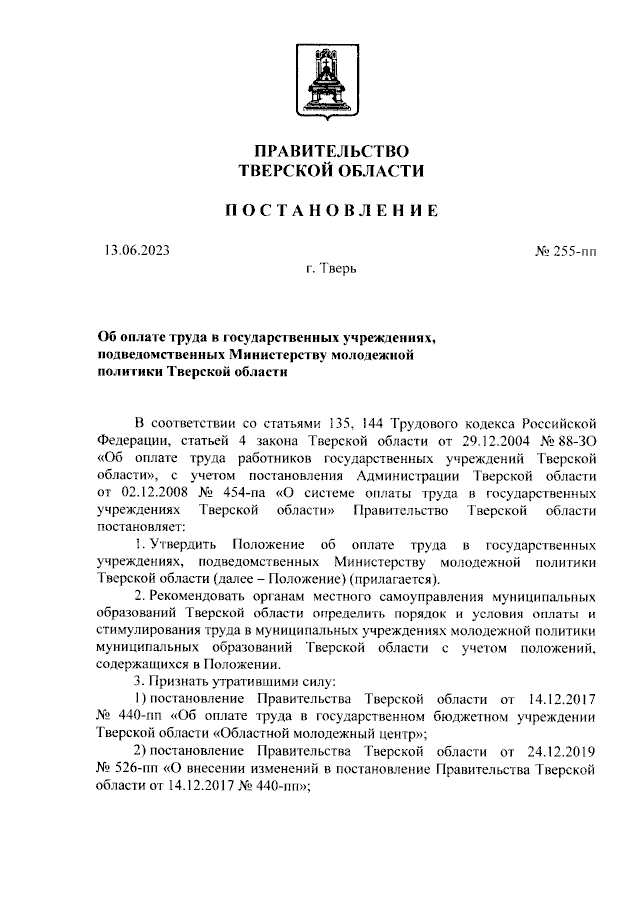 ПРАВИТЕЛЬСТВО
ТВЕРСКОЙ ОБЛАСТИ

ПОСТАНОВЛЕНИЕ

13.06.2023

№ 255-пп

г. Тверь

Об оплате труда в государственных учреждениях, подведомственных Министерству молодежной политики Тверской области

В соответствии со статьями 135, 144 Трудового кодекса Российской Федерации, статьей 4 закона Тверской области от 29.12.2004 № 88-ЗО «Об оплате труда работников государственных учреждений Тверской области», с учетом постановления Администрации Тверской области от 02.12.2008 № 454-па «О системе оплаты труда в государственных учреждениях Тверской области» Правительство Тверской области постановляет:

1. Утвердить Положение об оплате труда в государственных учреждениях, подведомственных Министерству молодежной политики Тверской области (далее – Положение) (прилагается).

2. Рекомендовать органам местного самоуправления муниципальных образований Тверской области определить порядок и условия оплаты и стимулирования труда в муниципальных учреждениях молодежной политики муниципальных образований Тверской области с учетом положений, содержащихся в Положении.

3. Признать утратившими силу:

1) постановление Правительства Тверской области от 14.12.2017 № 440-пп «Об оплате труда в государственном бюджетном учреждении Тверской области «Областной молодежный центр»;

2) постановление Правительства Тверской области от 24.12.2019 № 526-пп «О внесении изменений в постановление Правительства Тверской области от 14.12.2017 № 440-пп»;